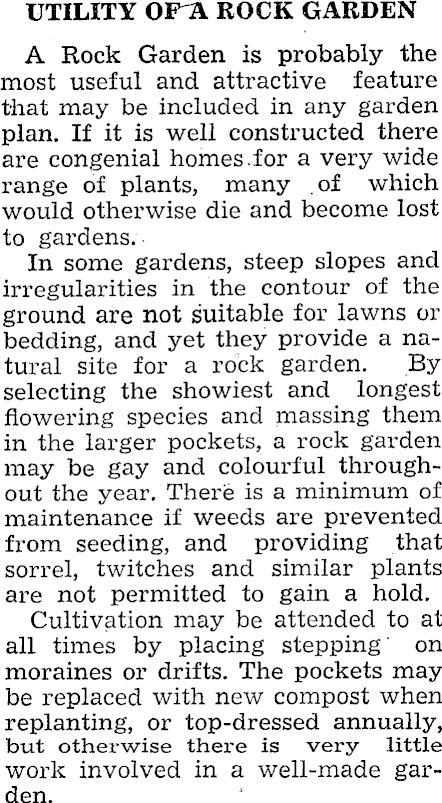 UTILITY OF A ROCK GARDEN

A Rock Garden is probably the most useful and attractive feature that may be included in any garden plan. If it is well constructed there are congenial homes for a very wide range of plants, many of which would otherwise die and become lost to gardens.

In some gardens, steep slopes and irregularities in the contour of the ground are not suitable for lawns or bedding, and yet they provide a natural site for a rock garden. By selecting the showiest and longest flowering species and massing them in the larger pockets, a rock garden may be gay and colourful throughout the year. There is a minimum of maintenance if weeds are prevented from seeding, and providing that sorrel, twitches and similar plants are not permitted to gain a hold.

Cultivation may be attended to at all times by placing stepping on moraines or drifts. The pockets may be replaced with new compost when replanting, or top-dressed annually, but otherwise there is very little work involved in a well-made garden.